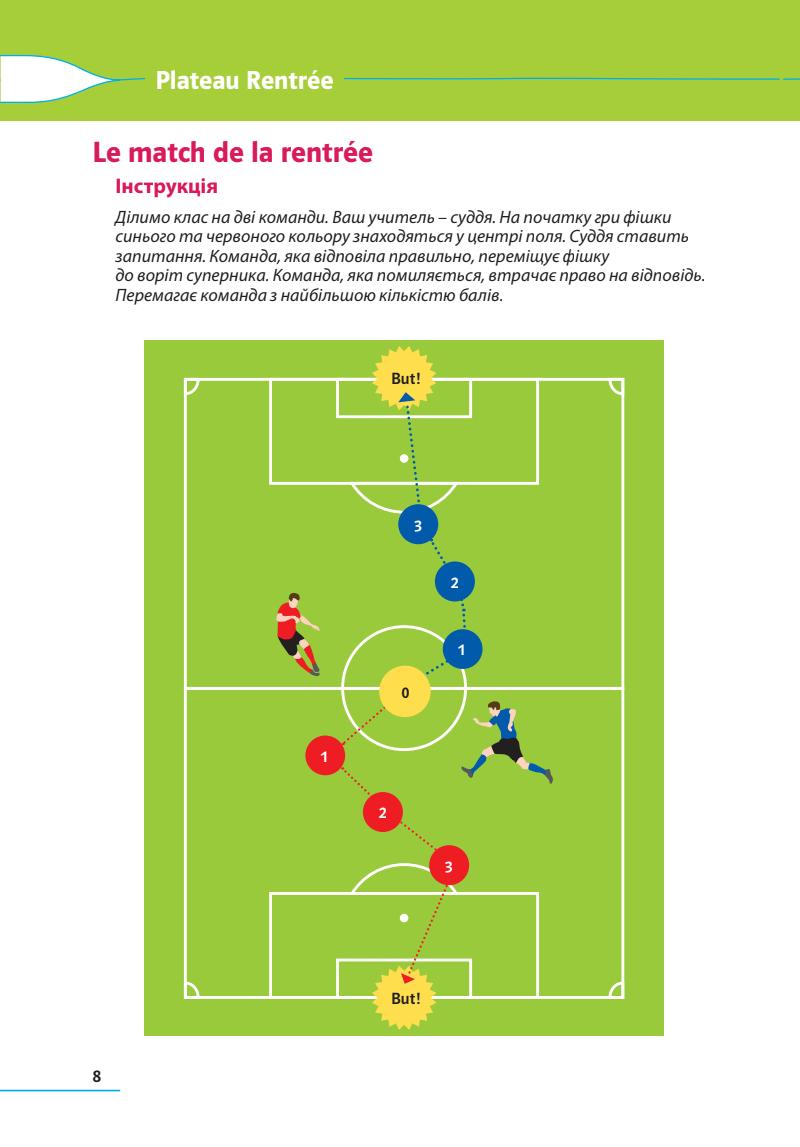 Plateau Rentrée

Le match de la rentrée

Інструкція

Ділимо клас на дві команди. Ваш учитель – суддя. На початку гри фішки синього та червоного кольору знаходяться у центрі поля. Суддя ставить запитання. Команда, яка відповіла правильно, переміщує фішку до воріт суперника. Команда, яка помиляється, втрачає право на відповідь. Перемагає команда з найбільшою кількістю балів.

But!

3

2

1

0

1

2

3

But!

8